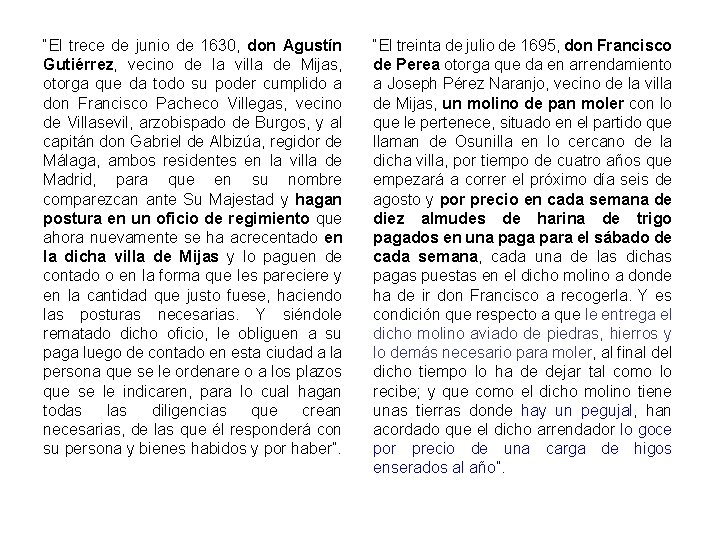 "El trece de junio de 1630, don Agustín Gutiérrez, vecino de la villa de Mijas, otorga que da todo su poder cumplido a don Francisco Pacheco Villegas, vecino de Villasevil, arzobispado de Burgos, y al capitán don Gabriel de Albizúa, regidor de Málaga, ambos residentes en la villa de Madrid, para que en su nombre comparezcan ante Su Majestad y hagan postura en un oficio de regimiento que ahora nuevamente se ha acrecentado en la dicha villa de Mijas y lo paguen de contado o en la forma que les pareciere y en la cantidad que justo fuese, haciendo las posturas necesarias. Y siéndole rematado dicho oficio, le obliguen a su paga luego de contado en esta ciudad a la persona que se le ordenare o a los plazos que se le indicaren, para lo cual hagan todas las diligencias que crean necesarias, de las que él responderá con su persona y bienes habidos y por haber".

"El treinta de julio de 1695, don Francisco de Perea otorga que da en arrendamiento a Joseph Pérez Naranjo, vecino de la villa de Mijas, un molino de pan moler con lo que le pertenece, situado en el partido que llaman de Osunilla en lo cercano de la dicha villa, por tiempo de cuatro años que empezará a correr el próximo día seis de agosto y por precio en cada semana de diez almudes de harina de trigo pagados en una paga para el sábado de cada semana, cada una de las dichas pagas puestas en el dicho molino a donde ha de ir don Francisco a recogerla. Y es condición que respecto a que le entrega el dicho molino aviado de piedras, hierros y lo demás necesario para moler, al final del dicho tiempo lo ha de dejar tal como lo recibe; y que como el dicho molino tiene unas tierras donde hay un pegujal, han acordado que el dicho arrendador lo goce por precio de una carga de higos enserados al año".